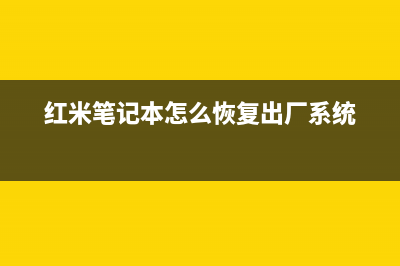 红米笔记本怎么恢复出厂系统